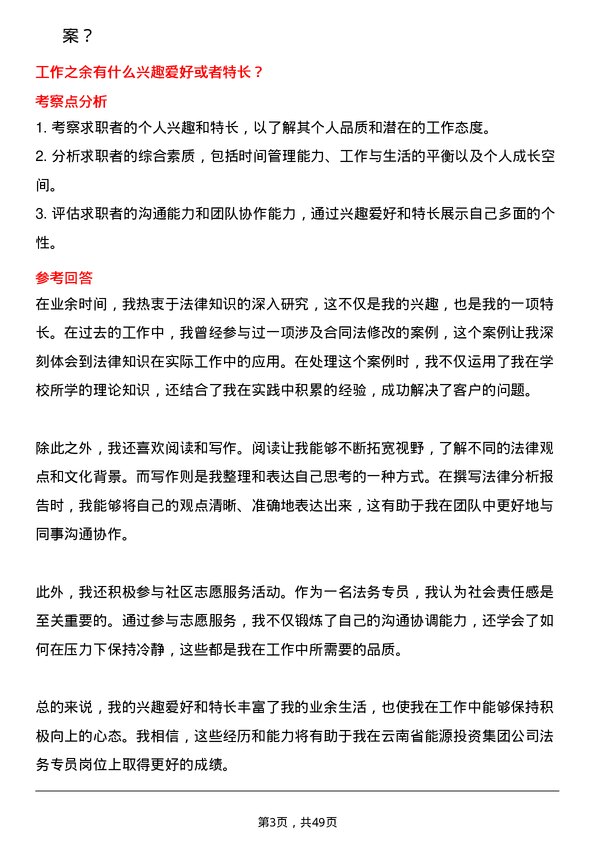 案？

工作之余有什么兴趣爱好或者特长？

考察点分析

1. 考察求职者的个人兴趣和特长，以了解其个人品质和潜在的工作态度。

2. 分析求职者的综合素质，包括时间管理能力、工作与生活的平衡以及个人成长空间。

3. 评估求职者的沟通能力和团队协作能力，通过兴趣爱好和特长展示自己多面的个性。

参考回答

在业余时间，我热衷于法律知识的深入研究，这不仅是我的兴趣，也是我的一项特长。在过去的工作中，我曾经参与过一项涉及合同法修改的案例，这个案例让我深刻体会到法律知识在实际工作中的应用。在处理这个案例时，我不仅运用了我在学校所学的理论知识，还结合了我在实践中积累的经验，成功解决了客户的问题。

除此之外，我还喜欢阅读和写作。阅读让我能够不断拓宽视野，了解不同的法律观点和文化背景。而写作则是我整理和表达自己思考的一种方式。在撰写法律分析报告时，我能够将自己的观点清晰、准确地表达出来，这有助于我在团队中更好地与同事沟通协作。

此外，我还积极参与社区志愿服务活动。作为一名法务专员，我认为社会责任感是至关重要的。通过参与志愿服务，我不仅锻炼了自己的沟通协调能力，还学会了如何在压力下保持冷静，这些都是我在工作中所需要的品质。

总的来说，我的兴趣爱好和特长丰富了我的业余生活，也使我在工作中能够保持积极向上的心态。我相信，这些经历和能力将有助于我在云南省能源投资集团公司法务专员岗位上取得更好的成绩。

第3页，共49页